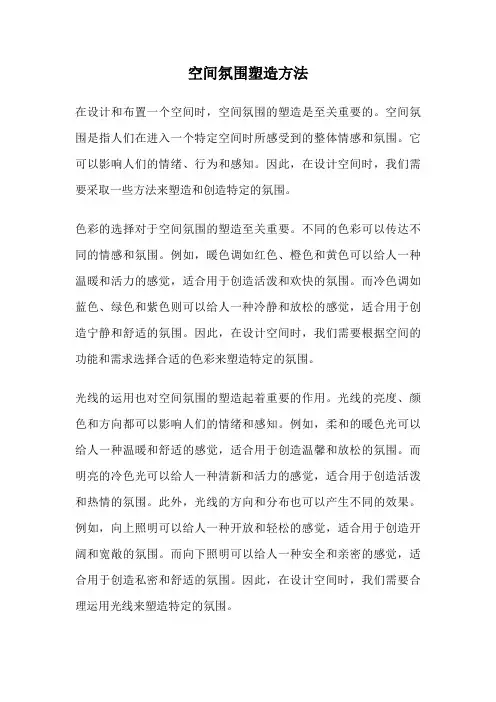 空间氛围塑造方法

在设计和布置一个空间时，空间氛围的塑造是至关重要的。空间氛围是指人们在进入一个特定空间时所感受到的整体情感和氛围。它可以影响人们的情绪、行为和感知。因此，在设计空间时，我们需要采取一些方法来塑造和创造特定的氛围。

色彩的选择对于空间氛围的塑造至关重要。不同的色彩可以传达不同的情感和氛围。例如，暖色调如红色、橙色和黄色可以给人一种温暖和活力的感觉，适合用于创造活泼和欢快的氛围。而冷色调如蓝色、绿色和紫色则可以给人一种冷静和放松的感觉，适合用于创造宁静和舒适的氛围。因此，在设计空间时，我们需要根据空间的功能和需求选择合适的色彩来塑造特定的氛围。

光线的运用也对空间氛围的塑造起着重要的作用。光线的亮度、颜色和方向都可以影响人们的情绪和感知。例如，柔和的暖色光可以给人一种温暖和舒适的感觉，适合用于创造温馨和放松的氛围。而明亮的冷色光可以给人一种清新和活力的感觉，适合用于创造活泼和热情的氛围。此外，光线的方向和分布也可以产生不同的效果。例如，向上照明可以给人一种开放和轻松的感觉，适合用于创造开阔和宽敞的氛围。而向下照明可以给人一种安全和亲密的感觉，适合用于创造私密和舒适的氛围。因此，在设计空间时，我们需要合理运用光线来塑造特定的氛围。